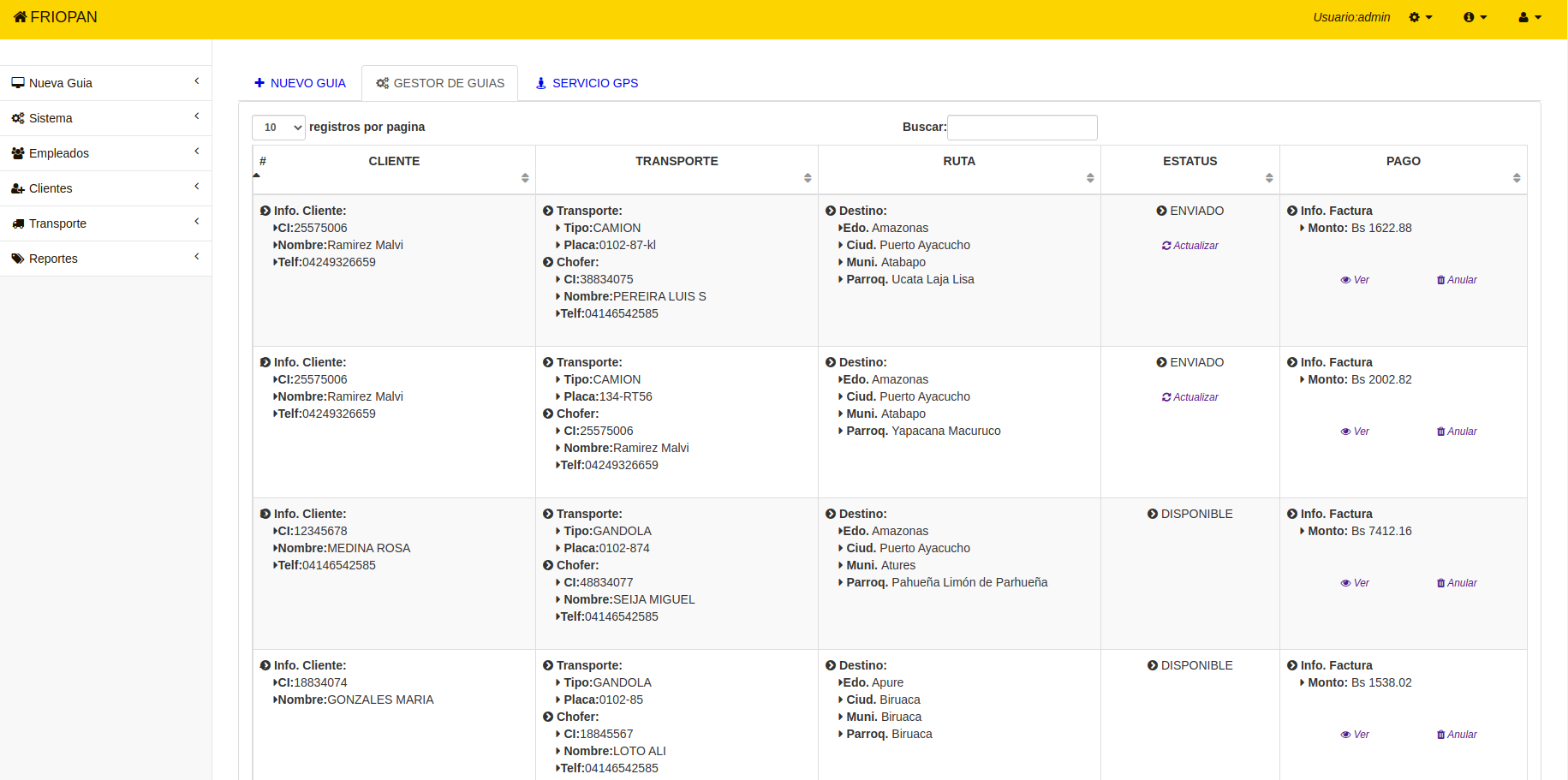 FRIOPAN

Usuario:admin

Nueva Guia
Sistema
Empleados
Clientes
Transporte
Reportes

NUEVO GUIA
GESTOR DE GUIAS
SERVICIO GPS

10 registros por pagina

Buscar:

| # CLIENTE | TRANSPORTE | RUTA | ESTATUS | PAGO |
|---|---|---|---|---|
| Info. Cliente: CI:25575006 Nombre:Ramirez Malvi Telf:04249326659 | Transporte: Tipo:CAMION Placa:0102-87-kl Chofer: CI:38834075 Nombre:PEREIRA LUIS S Telf:04146542585 | Destino: Edo. Amazonas Ciud. Puerto Ayacucho Muni. Atabapo Parroq. Ucata Laja Lisa | ENVIADO Actualizar | Info. Factura Monto: Bs 1622.88 Ver Anular |
| Info. Cliente: CI:25575006 Nombre:Ramirez Malvi Telf:04249326659 | Transporte: Tipo:CAMION Placa:134-RT56 Chofer: CI:25575006 Nombre:Ramirez Malvi Telf:04249326659 | Destino: Edo. Amazonas Ciud. Puerto Ayacucho Muni. Atabapo Parroq. Yapacana Macuruco | ENVIADO Actualizar | Info. Factura Monto: Bs 2002.82 Ver Anular |
| Info. Cliente: CI:12345678 Nombre:MEDINA ROSA Telf:04146542585 | Transporte: Tipo:GANDOLA Placa:0102-874 Chofer: CI:48834077 Nombre:SEIJA MIGUEL Telf:04146542585 | Destino: Edo. Amazonas Ciud. Puerto Ayacucho Muni. Atures Parroq. Pahueña Limón de Parhueña | DISPONIBLE | Info. Factura Monto: Bs 7412.16 Ver Anular |
| Info. Cliente: CI:18834074 Nombre:GONZALES MARIA | Transporte: Tipo:GANDOLA Placa:0102-85 Chofer: CI:18845567 Nombre:LOTO ALI Telf:04146542585 | Destino: Edo. Apure Ciud. Biruaca Muni. Biruaca Parroq. Biruaca | DISPONIBLE | Info. Factura Monto: Bs 1538.02 Ver Anular |